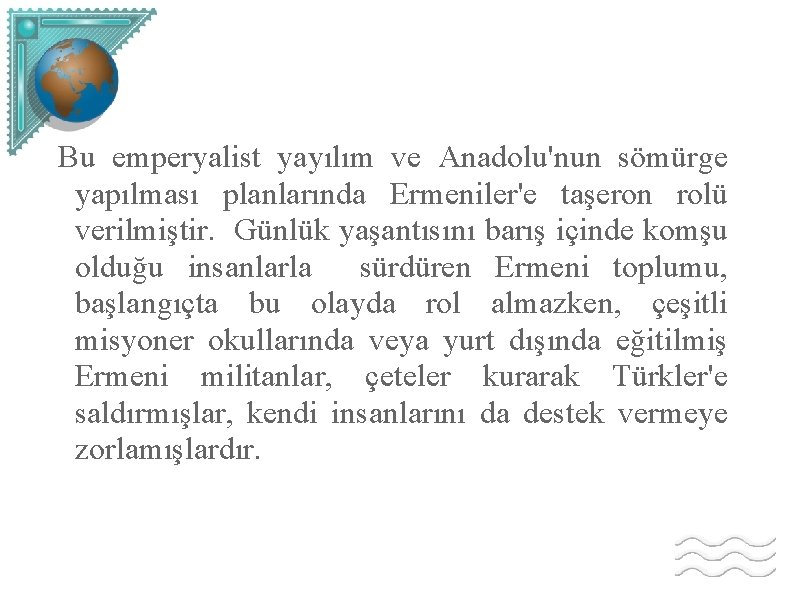 Bu emperyalist yayılım ve Anadolu'nun sömürge yapılması planlarında Ermeniler'e taşeron rolü verilmiştir. Günlük yaşantısını barış içinde komşu olduğu insanlarla sürdüren Ermeni toplumu, başlangıçta bu olayda rol almazken, çeşitli misyoner okullarında veya yurt dışında eğitilmiş Ermeni militanlar, çeteler kurarak Türkler'e saldırmışlar, kendi insanlarını da destek vermeye zorlamışlardır.